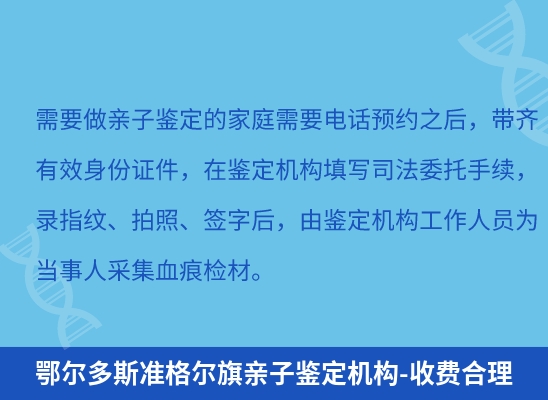 需要做亲子鉴定的家庭需要电话预约之后，带齐有效身份证件，在鉴定机构填写司法委托手续，录指纹、拍照、签字后，由鉴定机构工作人员为当事人采集血痕检材。

鄂尔多斯准格尔旗亲子鉴定机构-收费合理